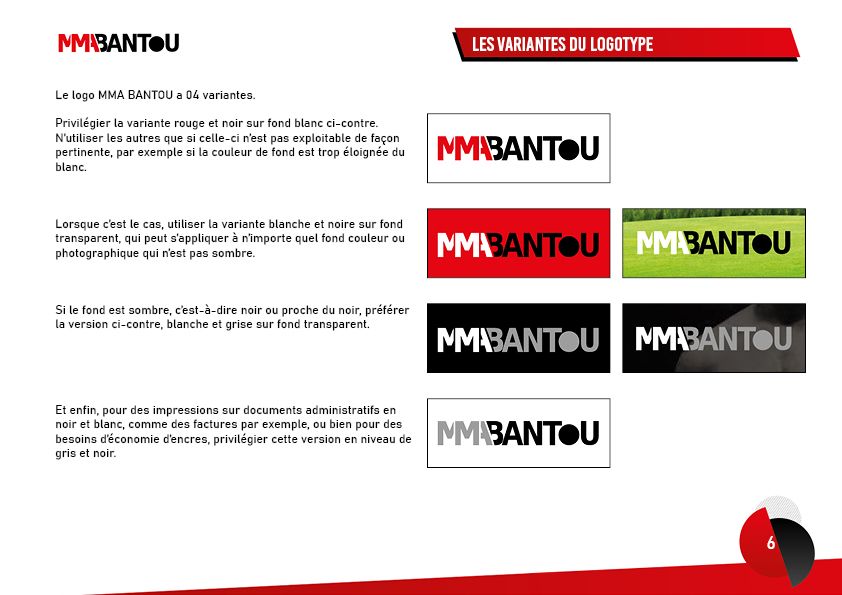 MMABANTOU

LES VARIANTES DU LOGOTYPE

Le logo MMA BANTOU a 04 variantes.

Privilégier la variante rouge et noir sur fond blanc ci-contre. N'utiliser les autres que si celle-ci n'est pas exploitable de façon pertinente, par exemple si la couleur de fond est trop éloignée du blanc.

MMABANTOU

Lorsque c'est le cas, utiliser la variante blanche et noire sur fond transparent, qui peut s'appliquer à n'importe quel fond couleur ou photographique qui n'est pas sombre.

MMABANTOU

MMABANTOU

Si le fond est sombre, c'est-à-dire noir ou proche du noir, préférer la version ci-contre, blanche et grise sur fond transparent.

MMABANTOU

MMABANTOU

Et enfin, pour des impressions sur documents administratifs en noir et blanc, comme des factures par exemple, ou bien pour des besoins d'économie d'encres, privilégier cette version en niveau de gris et noir.

MMABANTOU

6